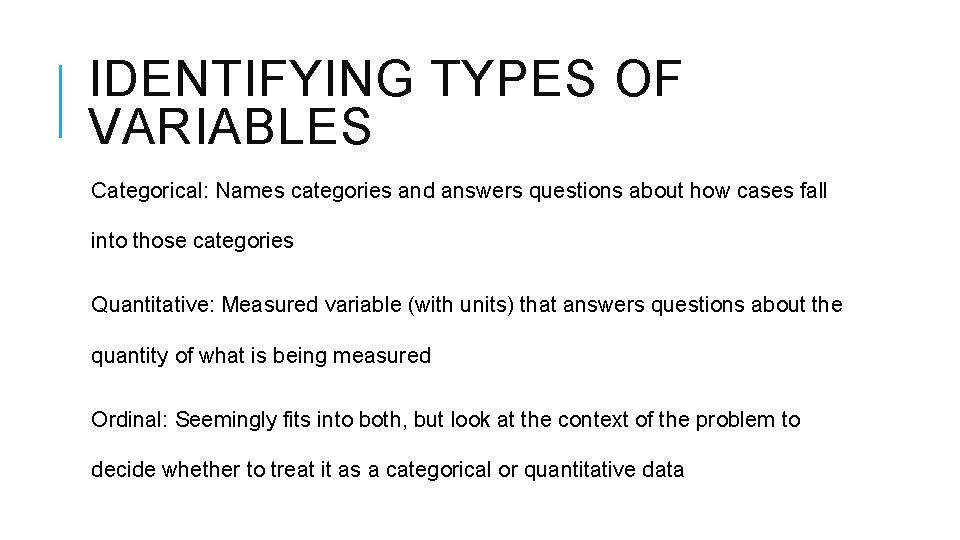 IDENTIFYING TYPES OF VARIABLES

Categorical: Names categories and answers questions about how cases fall into those categories

Quantitative: Measured variable (with units) that answers questions about the quantity of what is being measured

Ordinal: Seemingly fits into both, but look at the context of the problem to decide whether to treat it as a categorical or quantitative data